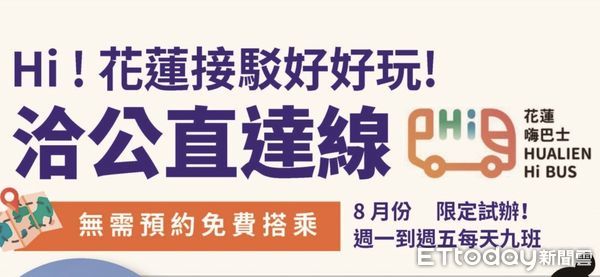 Hi！花蓮接駁好好玩!

洽公直達線

Hi

花蓮
嗨巴士
HUALIEN
Hi BUS

無需預約免費搭乘

8 月份　限定試辦!
週一到週五每天九班

ETtoday新聞雲